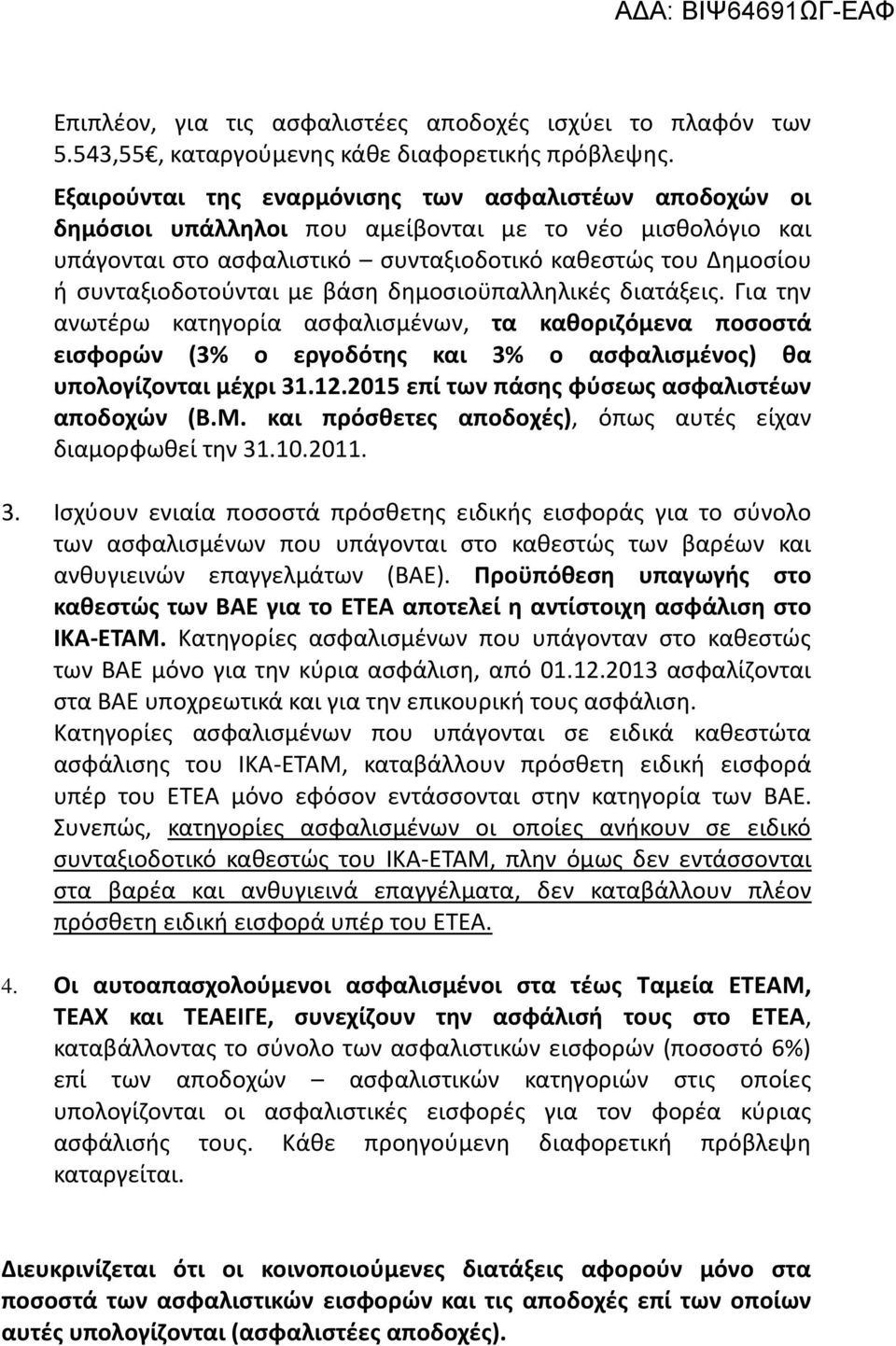 ΑΔΑ: ΒΙΨ64691ΩΓ-ΕΑΦ

Επιπλέον, για τις ασφαλιστέες αποδοχές ισχύει το πλαφόν των 5.543,55€, καταργούμενης κάθε διαφορετικής πρόβλεψης.

Εξαιρούνται της εναρμόνισης των ασφαλιστέων αποδοχών οι δημόσιοι υπάλληλοι που αμείβονται με το νέο μισθολόγιο και υπάγονται στο ασφαλιστικό – συνταξιοδοτικό καθεστώς του Δημοσίου ή συνταξιοδοτούνται με βάση δημοσιοϋπαλληλικές διατάξεις. Για την ανωτέρω κατηγορία ασφαλισμένων, τα καθοριζόμενα ποσοστά εισφορών (3% ο εργοδότης και 3% ο ασφαλισμένος) θα υπολογίζονται μέχρι 31.12.2015 επί των πάσης φύσεως ασφαλιστέων αποδοχών (Β.Μ. και πρόσθετες αποδοχές), όπως αυτές είχαν διαμορφωθεί την 31.10.2011.

3. Ισχύουν ενιαία ποσοστά πρόσθετης ειδικής εισφοράς για το σύνολο των ασφαλισμένων που υπάγονται στο καθεστώς των βαρέων και ανθυγιεινών επαγγελμάτων (ΒΑΕ). Προϋπόθεση υπαγωγής στο καθεστώς των ΒΑΕ για το ΕΤΕΑ αποτελεί η αντίστοιχη ασφάλιση στο ΙΚΑ-ΕΤΑΜ. Κατηγορίες ασφαλισμένων που υπάγονταν στο καθεστώς των ΒΑΕ μόνο για την κύρια ασφάλιση, από 01.12.2013 ασφαλίζονται στα ΒΑΕ υποχρεωτικά και για την επικουρική τους ασφάλιση.
Κατηγορίες ασφαλισμένων που υπάγονται σε ειδικά καθεστώτα ασφάλισης του ΙΚΑ-ΕΤΑΜ, καταβάλλουν πρόσθετη ειδική εισφορά υπέρ του ΕΤΕΑ μόνο εφόσον εντάσσονται στην κατηγορία των ΒΑΕ. Συνεπώς, κατηγορίες ασφαλισμένων οι οποίες ανήκουν σε ειδικό συνταξιοδοτικό καθεστώς του ΙΚΑ-ΕΤΑΜ, πλην όμως δεν εντάσσονται στα βαρέα και ανθυγιεινά επαγγέλματα, δεν καταβάλλουν πλέον πρόσθετη ειδική εισφορά υπέρ του ΕΤΕΑ.

4. Οι αυτοαπασχολούμενοι ασφαλισμένοι στα τέως Ταμεία ΕΤΕΑΜ, ΤΕΑΧ και ΤΕΑΕΙΓΕ, συνεχίζουν την ασφάλισή τους στο ΕΤΕΑ, καταβάλλοντας το σύνολο των ασφαλιστικών εισφορών (ποσοστό 6%) επί των αποδοχών – ασφαλιστικών κατηγοριών στις οποίες υπολογίζονται οι ασφαλιστικές εισφορές για τον φορέα κύριας ασφάλισής τους. Κάθε προηγούμενη διαφορετική πρόβλεψη καταργείται.

Διευκρινίζεται ότι οι κοινοποιούμενες διατάξεις αφορούν μόνο στα ποσοστά των ασφαλιστικών εισφορών και τις αποδοχές επί των οποίων αυτές υπολογίζονται (ασφαλιστέες αποδοχές).